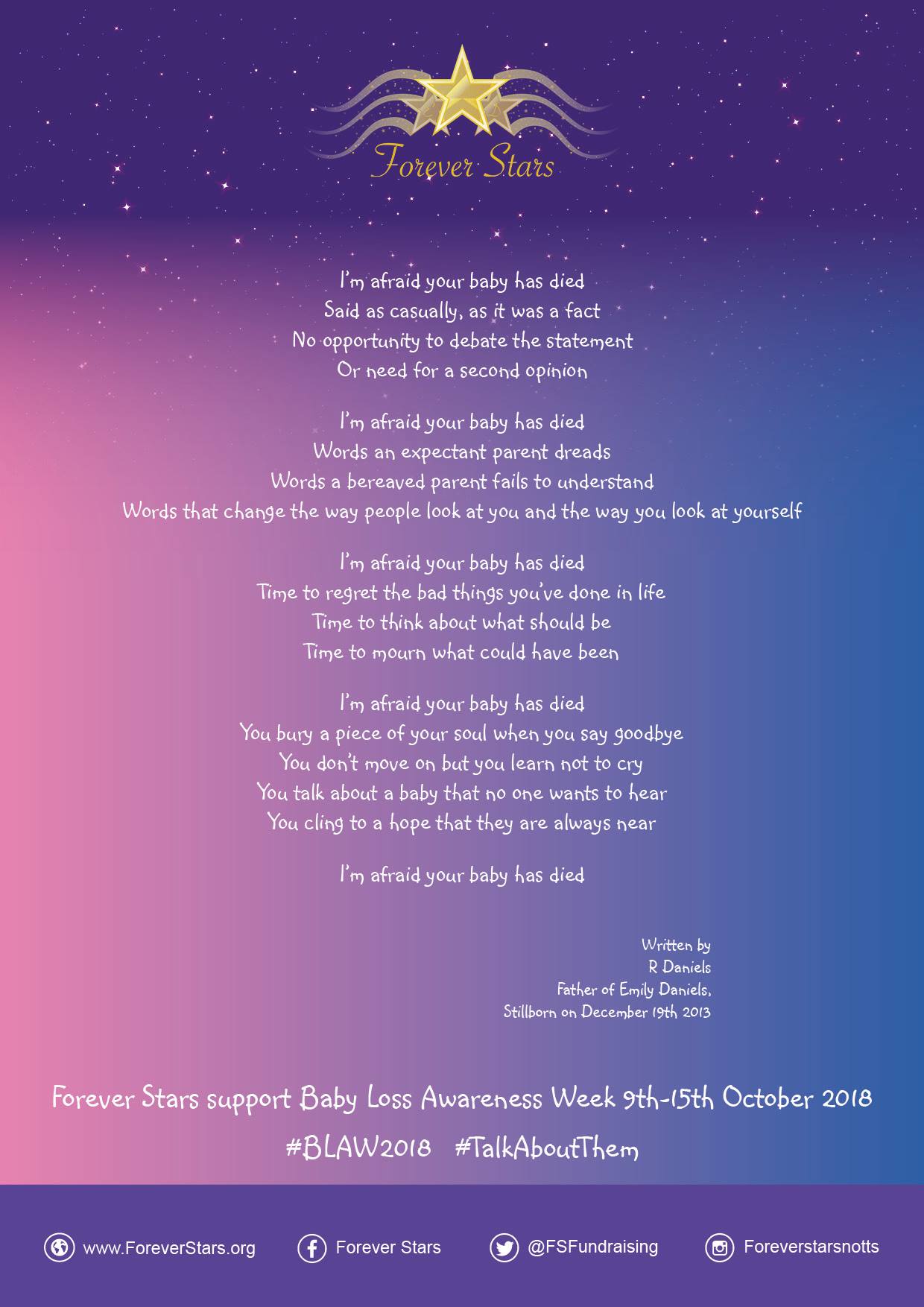 Forever Stars

I'm afraid your baby has died
Said as casually, as it was a fact
No opportunity to debate the statement
Or need for a second opinion

I'm afraid your baby has died
Words an expectant parent dreads
Words a bereaved parent fails to understand
Words that change the way people look at you and the way you look at yourself

I'm afraid your baby has died
Time to regret the bad things you've done in life
Time to think about what should be
Time to mourn what could have been

I'm afraid your baby has died
You bury a piece of your soul when you say goodbye
You don't move on but you learn not to cry
You talk about a baby that no one wants to hear
You cling to a hope that they are always near

I'm afraid your baby has died

Written by
R Daniels
Father of Emily Daniels,
Stillborn on December 19th 2013

Forever Stars support Baby Loss Awareness Week 9th-15th October 2018

#BLAW2018 #TalkAboutThem

www.ForeverStars.org Forever Stars @FSFundraising Foreverstarsnotts